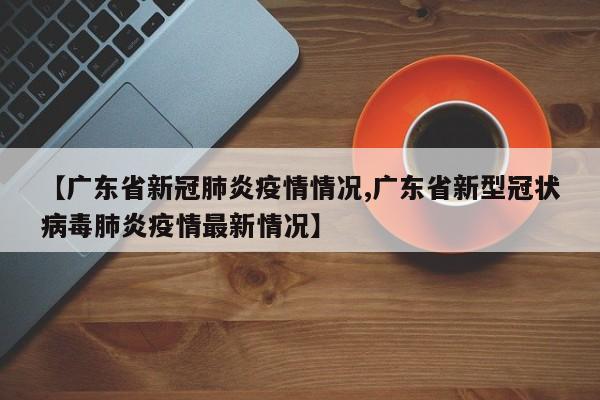 【广东省新冠肺炎疫情情况,广东省新型冠状病毒肺炎疫情最新情况】